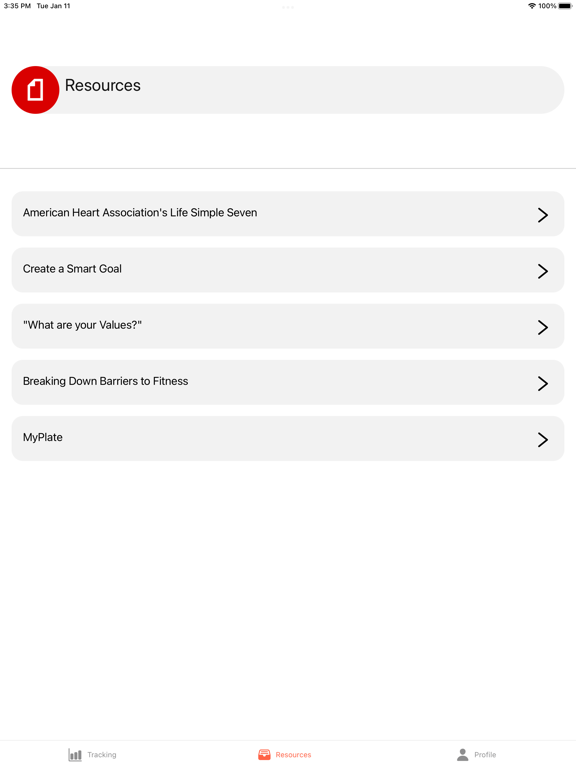 3:35 PM Tue Jan 11

100%

Resources

American Heart Association's Life Simple Seven

Create a Smart Goal

"What are your Values?"

Breaking Down Barriers to Fitness

MyPlate

Tracking

Resources

Profile